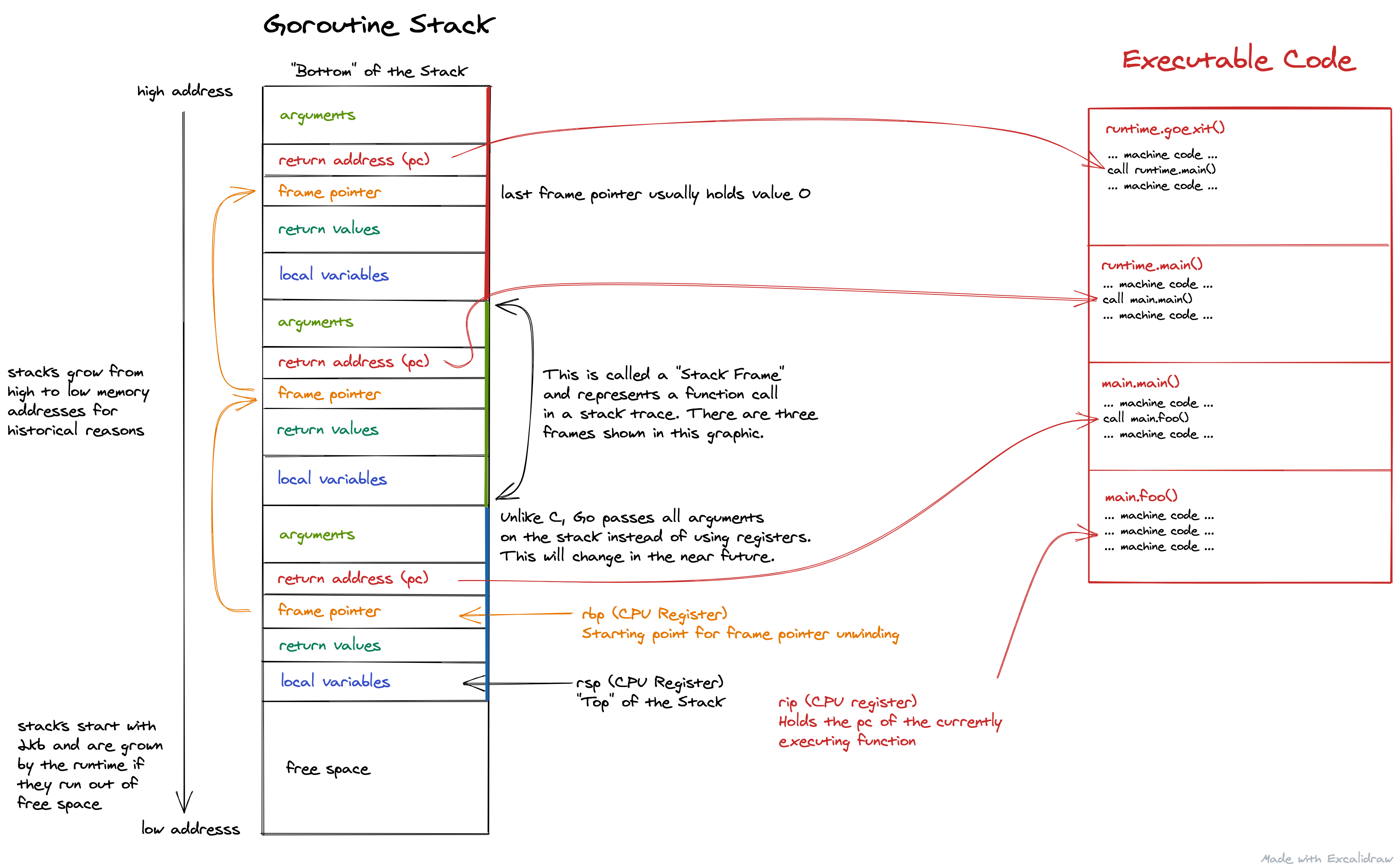 Goroutine Stack

"Bottom" of the Stack

high address

arguments

return address (pc)

frame pointer

return values

local variables

arguments

return address (pc)

frame pointer

return values

local variables

arguments

return address (pc)

frame pointer

return values

local variables

free space

low addresss

stacks grow from high to low memory addresses for historical reasons

stacks start with 2kb and are grown by the runtime if they run out of free space

last frame pointer usually holds value 0

This is called a "Stack Frame" and represents a function call in a stack trace. There are three frames shown in this graphic.

Unlike C, Go passes all arguments on the stack instead of using registers. This will change in the near future.

rbp (CPU Register)
Starting point for frame pointer unwinding

rsp (CPU Register)
"Top" of the Stack

rip (CPU register)
Holds the pc of the currently executing function

Executable Code

runtime.goexit()
... machine code ...
call runtime.main()
... machine code ...

runtime.main()
... machine code ...
call main.main()
... machine code ...

main.main()
... machine code ...
call main.foo()
... machine code ...

main.foo()
... machine code ...
... machine code ...
... machine code ...

Made with Excalidraw